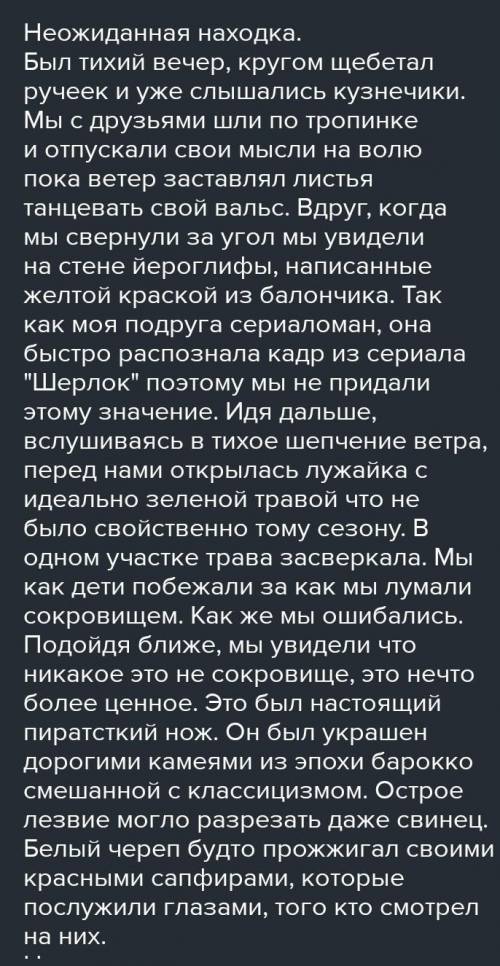 Неожиданная находка.
Был тихий вечер, кругом щебетал ручеек и уже слышались кузнечики. Мы с друзьями шли по тропинке и отпускали свои мысли на волю пока ветер заставлял листья танцевать свой вальс. Вдруг, когда мы свернули за угол мы увидели на стене йероглифы, написанные желтой краской из балончика. Так как моя подруга сериаломан, она быстро распознала кадр из сериала "Шерлок" поэтому мы не придали этому значение. Идя дальше, вслушиваясь в тихое шепчение ветра, перед нами открылась лужайка с идеально зеленой травой что не было свойственно тому сезону. В одном участке трава засверкала. Мы как дети побежали за как мы лумали сокровищем. Как же мы ошибались. Подойдя ближе, мы увидели что никакое это не сокровище, это нечто более ценное. Это был настоящий пиратсткий нож. Он был украшен дорогими камеями из эпохи барокко смешанной с классицизмом. Острое лезвие могло разрезать даже свинец. Белый череп будто прожжигал своими красными сапфирами, которые послужили глазами, того кто смотрел на них.